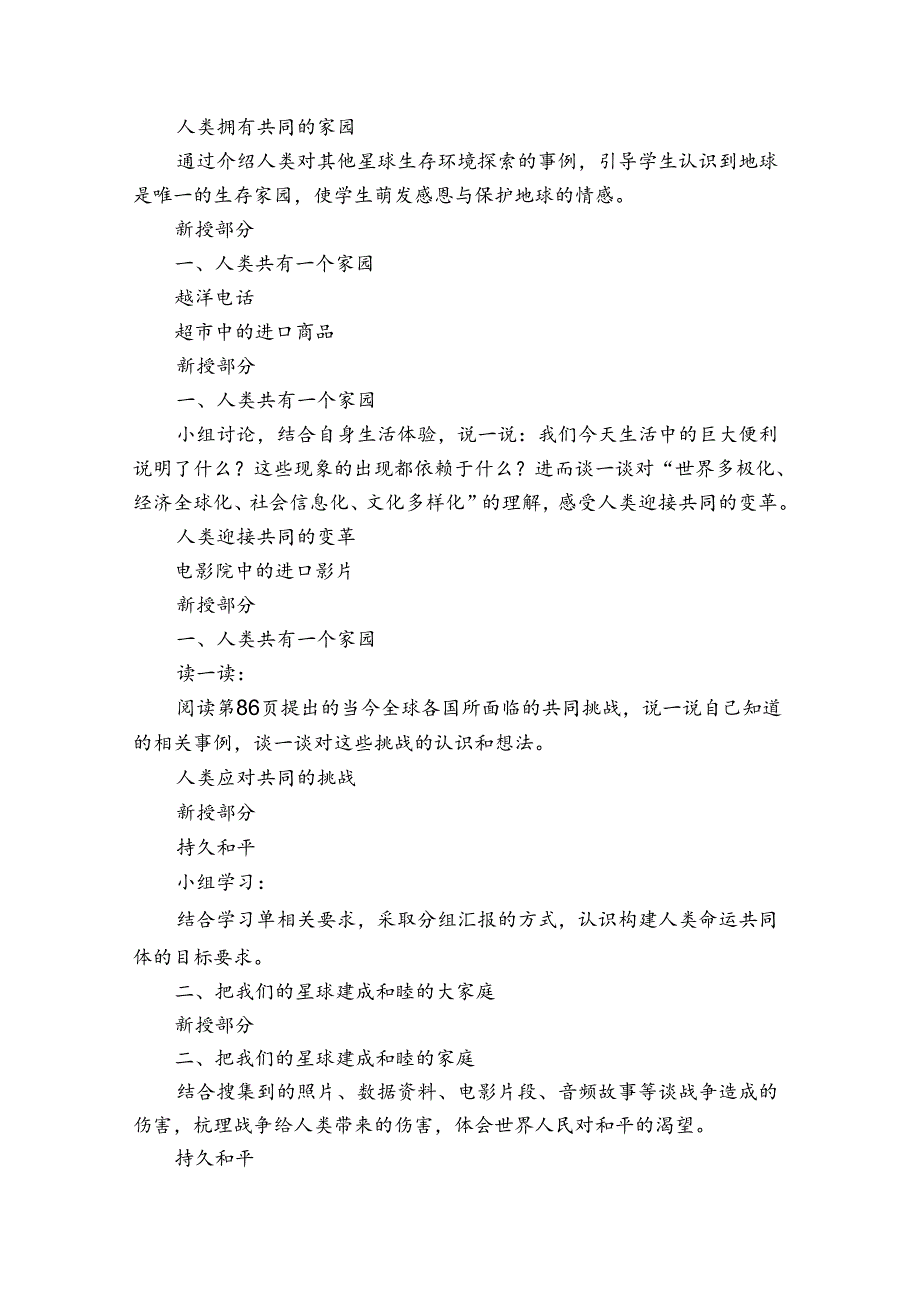 人类拥有共同的家园

通过介绍人类对其他星球生存环境探索的事例，引导学生认识到地球是唯一的生存家园，使学生萌发感恩与保护地球的情感。

新授部分

一、人类共有一个家园

越洋电话

超市中的进口商品

新授部分

一、人类共有一个家园

小组讨论，结合自身生活体验，说一说：我们今天生活中的巨大便利说明了什么？这些现象的出现都依赖于什么？进而谈一谈对“世界多极化、经济全球化、社会信息化、文化多样化”的理解，感受人类迎接共同的变革。

人类迎接共同的变革

电影院中的进口影片

新授部分

一、人类共有一个家园

读一读：

阅读第86页提出的当今全球各国所面临的共同挑战，说一说自己知道的相关事例，谈一谈对这些挑战的认识和想法。

人类应对共同的挑战

新授部分

持久和平

小组学习：

结合学习单相关要求，采取分组汇报的方式，认识构建人类命运共同体的目标要求。

二、把我们的星球建成和睦的大家庭

新授部分

二、把我们的星球建成和睦的家庭

结合搜集到的照片、数据资料、电影片段、音频故事等谈战争造成的伤害，梳理战争给人类带来的伤害，体会世界人民对和平的渴望。

持久和平